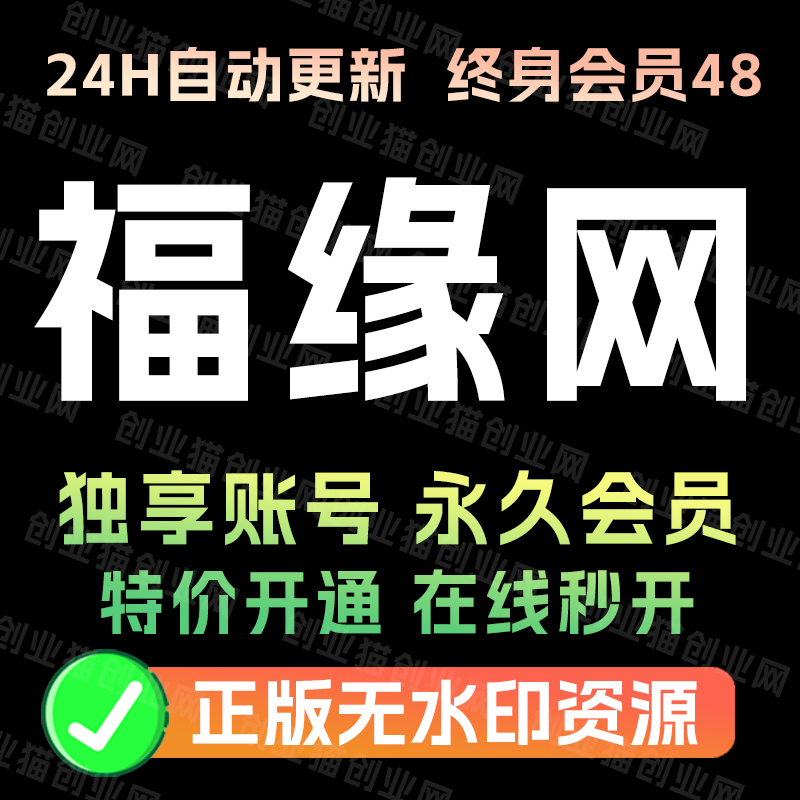 24H自动更新 终身会员48

福缘网

独享账号 永久会员
特价开通 在线秒开

正版无水印资源

创业猫创业网